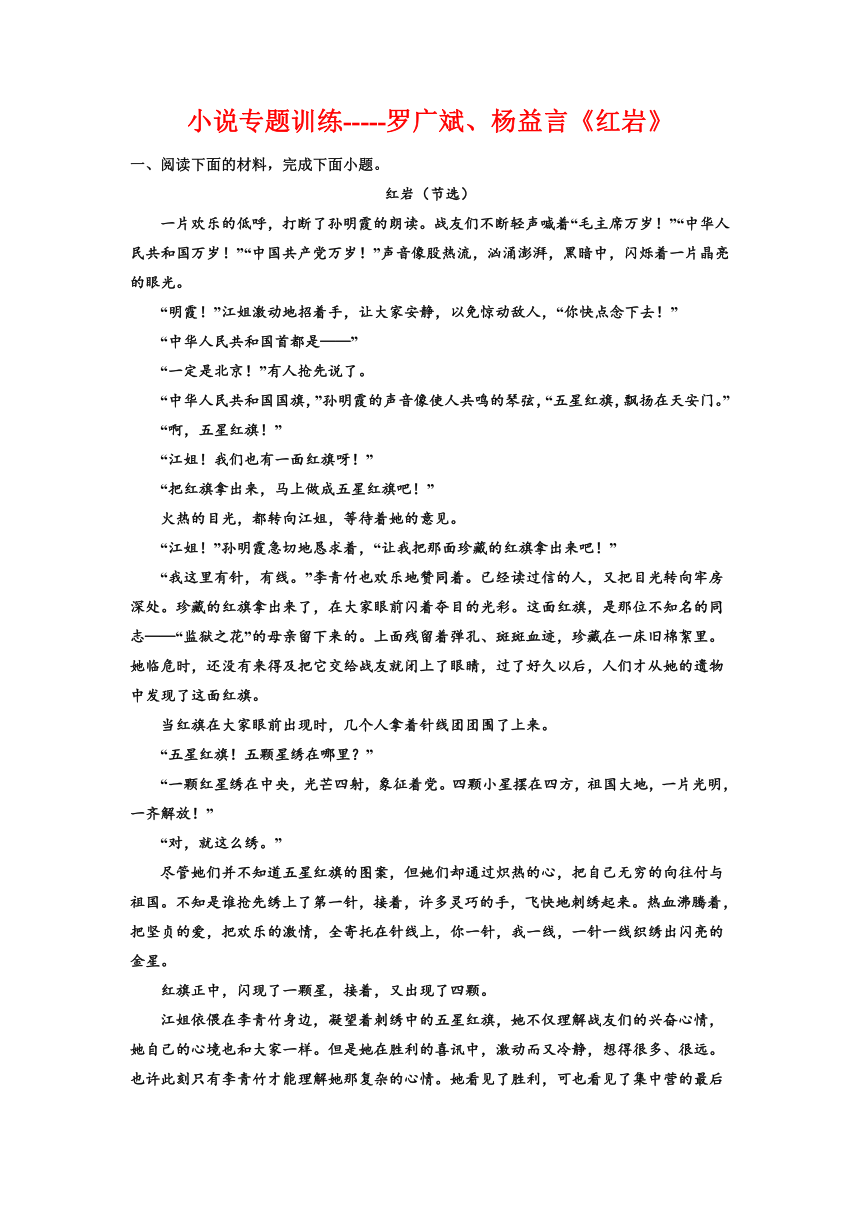 小说专题训练-----罗广斌、杨益言《红岩》

一、阅读下面的材料，完成下面小题。

红岩（节选）

一片欢乐的低呼，打断了孙明霞的朗读。战友们不断轻声喊着“毛主席万岁！”“中华人民共和国万岁！”“中国共产党万岁！”声音像股热流，汹涌澎湃，黑暗中，闪烁着一片晶亮的眼光。

“明霞！”江姐激动地招着手，让大家安静，以免惊动敌人，“你快点念下去！”

“中华人民共和国首都是——”

“一定是北京！”有人抢先说了。

“中华人民共和国国旗，”孙明霞的声音像使人共鸣的琴弦，“五星红旗，飘扬在天安门。”

“啊，五星红旗！”

“江姐！我们也有一面红旗呀！”

“把红旗拿出来，马上做成五星红旗吧！”

火热的目光，都转向江姐，等待着她的意见。

“江姐！”孙明霞急切地恳求着，“让我把那面珍藏的红旗拿出来吧！”

“我这里有针，有线。”李青竹也欢乐地赞同着。已经读过信的人，又把目光转向牢房深处。珍藏的红旗拿出来了，在大家眼前闪着夺目的光彩。这面红旗，是那位不知名的同志——“监狱之花”的母亲留下来的。上面残留着弹孔、斑斑血迹，珍藏在一床旧棉絮里。她临危时，还没有来得及把它交给战友就闭上了眼睛，过了好久以后，人们才从她的遗物中发现了这面红旗。

当红旗在大家眼前出现时，几个人拿着针线团团围了上来。

“五星红旗！五颗星绣在哪里？”

“一颗红星绣在中央，光芒四射，象征着党。四颗小星摆在四方，祖国大地，一片光明，一齐解放！”

“对，就这么绣。”

尽管她们并不知道五星红旗的图案，但她们却通过炽热的心，把自己无穷的向往付与祖国。不知是谁抢先绣上了第一针，接着，许多灵巧的手，飞快地刺绣起来。热血沸腾着，把坚贞的爱，把欢乐的激情，全寄托在针线上，你一针，我一线，一针一线织绣出闪亮的金星。

红旗正中，闪现了一颗星，接着，又出现了四颗。

江姐依偎在李青竹身边，凝望着刺绣中的五星红旗，她不仅理解战友们的兴奋心情，她自己的心境也和大家一样。但是她在胜利的喜讯中，激动而又冷静，想得很多、很远。也许此刻只有李青竹才能理解她那复杂的心情。她看见了胜利，可也看见了集中营的最后